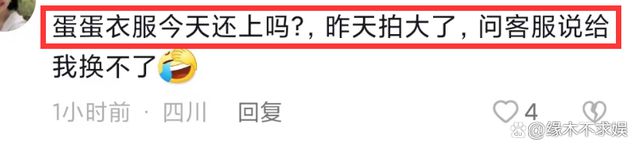 蛋蛋衣服今天还上吗?，昨天拍大了，问客服说给我换不了

1小时前 · 四川 回复

4

@缘木不求娱